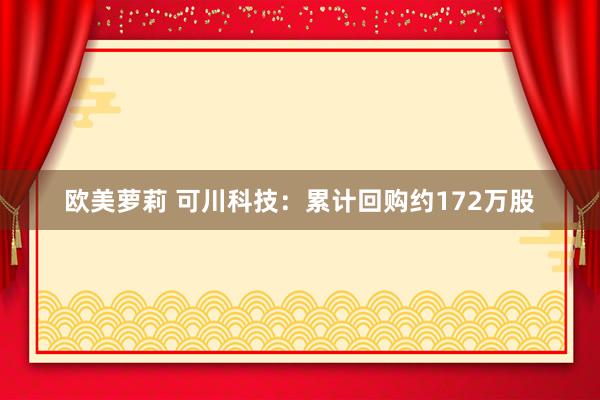 欧美萝莉 可川科技：累计回购约172万股